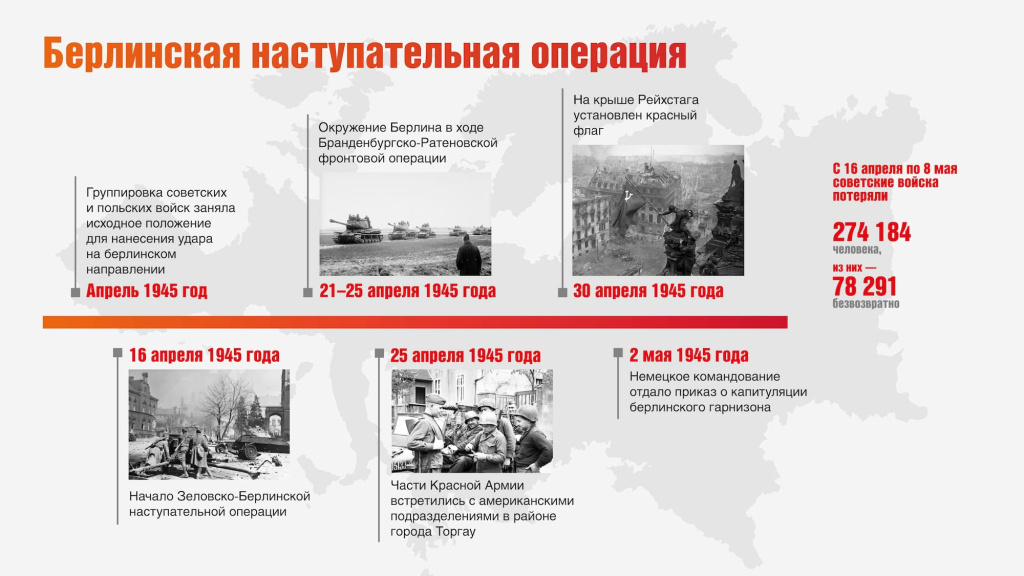 Берлинская наступательная операция

Группировка советских и польских войск заняла исходное положение для нанесения удара на берлинском направлении

Апрель 1945 год

Окружение Берлина в ходе Бранденбургско-Ратеновской фронтовой операции

21–25 апреля 1945 года

На крыше Рейхстага установлен красный флаг

30 апреля 1945 года

С 16 апреля по 8 мая советские войска потеряли

274 184
человека,
из них —
78 291
безвозвратно

16 апреля 1945 года

Начало Зеловско-Берлинской наступательной операции

25 апреля 1945 года

Части Красной Армии встретились с американскими подразделениями в районе города Торгау

2 мая 1945 года

Немецкое командование отдало приказ о капитуляции берлинского гарнизона